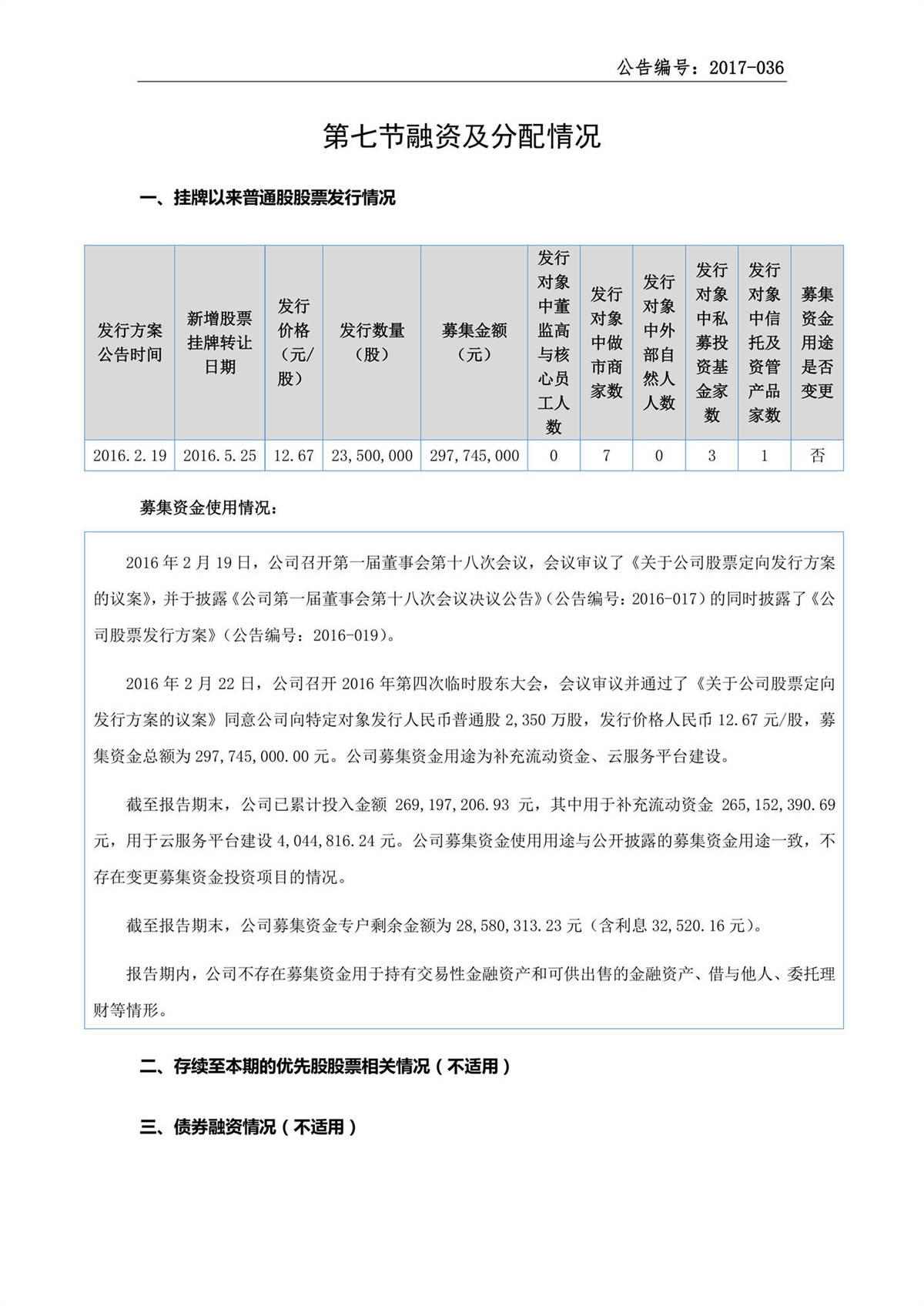 公告编号：2017-036

第七节融资及分配情况

一、挂牌以来普通股股票发行情况

| 发行方案公告时间 | 新增股票挂牌转让日期 | 发行价格（元/股） | 发行数量（股） | 募集金额（元） | 发行对象中董监高与核心员工人数 | 发行对象中做市商家数 | 发行对象中外部自然人人数 | 发行对象中私募投资基金家数 | 发行对象中信托及资管产品家数 | 募集资金用途是否变更 |
|---|---|---|---|---|---|---|---|---|---|---|
| 2016.2.19 | 2016.5.25 | 12.67 | 23,500,000 | 297,745,000 | 0 | 7 | 0 | 3 | 1 | 否 |

募集资金使用情况：

2016 年 2 月 19 日，公司召开第一届董事会第十八次会议，会议审议了《关于公司股票定向发行方案的议案》，并于披露《公司第一届董事会第十八次会议决议公告》（公告编号：2016-017）的同时披露了《公司股票发行方案》（公告编号：2016-019）。

2016 年 2 月 22 日，公司召开 2016 年第四次临时股东大会，会议审议并通过了《关于公司股票定向发行方案的议案》同意公司向特定对象发行人民币普通股 2,350 万股，发行价格人民币 12.67 元/股，募集资金总额为 297,745,000.00 元。公司募集资金用途为补充流动资金、云服务平台建设。

截至报告期末，公司已累计投入金额 269,197,206.93 元，其中用于补充流动资金 265,152,390.69 元，用于云服务平台建设 4,044,816.24 元。公司募集资金使用用途与公开披露的募集资金用途一致，不存在变更募集资金投资项目的情况。

截至报告期末，公司募集资金专户剩余金额为 28,580,313.23 元（含利息 32,520.16 元）。

报告期内，公司不存在募集资金用于持有交易性金融资产和可供出售的金融资产、借与他人、委托理财等情形。

二、存续至本期的优先股股票相关情况（不适用）

三、债券融资情况（不适用）